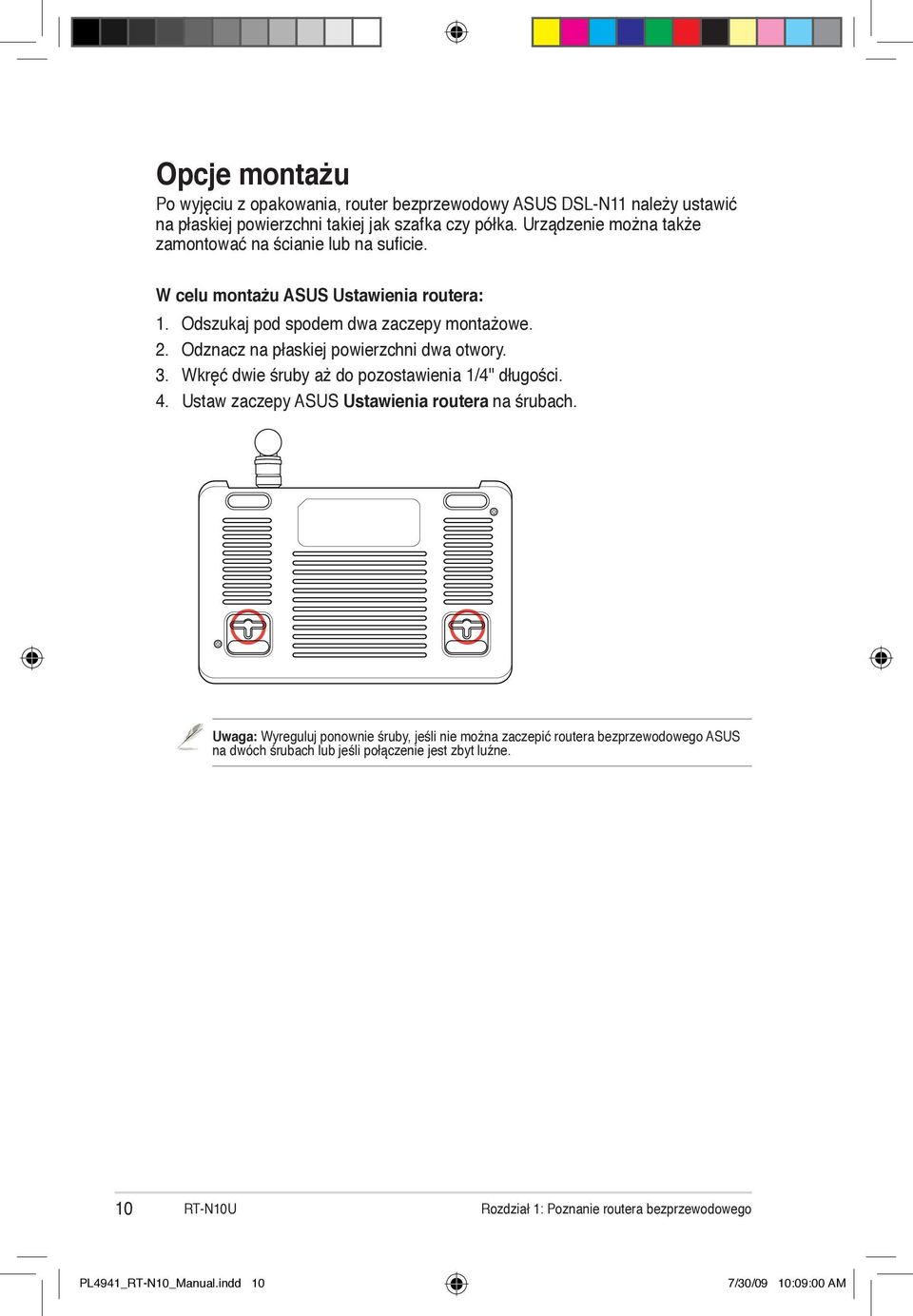 Opcje montażu

Po wyjęciu z opakowania, router bezprzewodowy ASUS DSL-N11 należy ustawić na płaskiej powierzchni takiej jak szafka czy półka. Urządzenie można także zamontować na ścianie lub na suficie.

W celu montażu ASUS Ustawienia routera:

1. Odszukaj pod spodem dwa zaczepy montażowe.
2. Odznacz na płaskiej powierzchni dwa otwory.
3. Wkręć dwie śruby aż do pozostawienia 1/4" długości.
4. Ustaw zaczepy ASUS Ustawienia routera na śrubach.

Uwaga: Wyreguluj ponownie śruby, jeśli nie można zaczepić routera bezprzewodowego ASUS na dwóch śrubach lub jeśli połączenie jest zbyt luźne.

10 RT-N10U Rozdział 1: Poznanie routera bezprzewodowego

PL4941_RT-N10_Manual.indd 10 7/30/09 10:09:00 AM